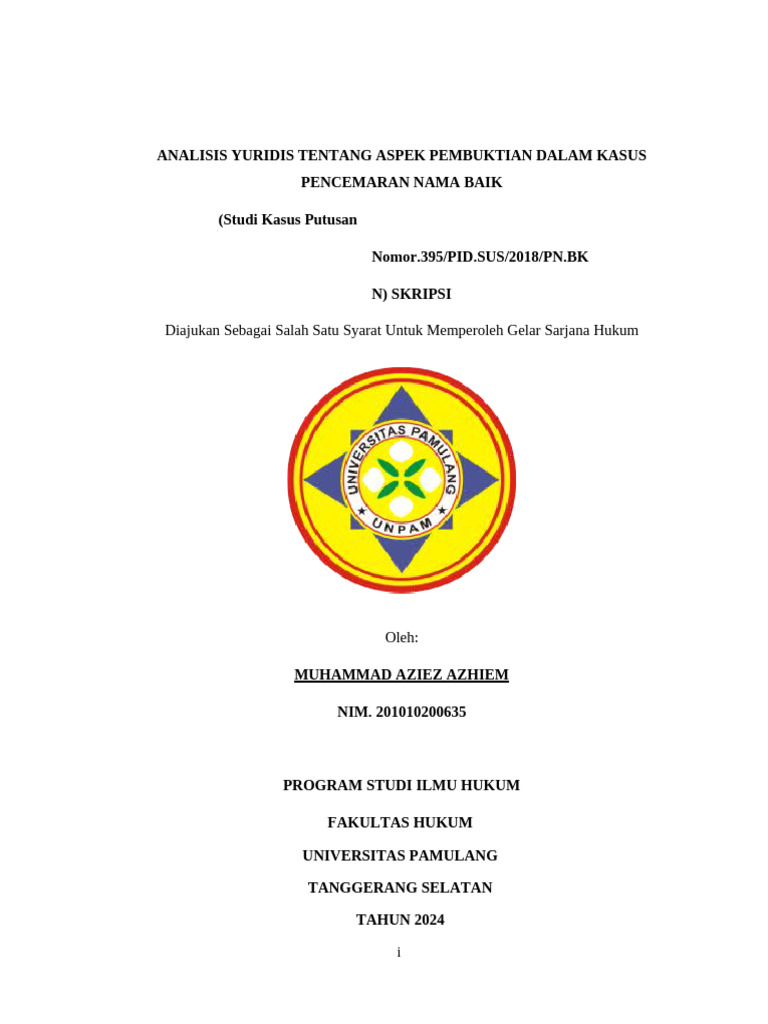 ANALISIS YURIDIS TENTANG ASPEK PEMBUKTIAN DALAM KASUS PENCEMARAN NAMA BAIK

(Studi Kasus Putusan

Nomor.395/PID.SUS/2018/PN.BK

N) SKRIPSI

Diajukan Sebagai Salah Satu Syarat Untuk Memperoleh Gelar Sarjana Hukum

UNIVERSITAS PAMULANG
UNPAM

Oleh:

MUHAMMAD AZIEZ AZHIEM

NIM. 201010200635

PROGRAM STUDI ILMU HUKUM

FAKULTAS HUKUM

UNIVERSITAS PAMULANG

TANGGERANG SELATAN

TAHUN 2024

i